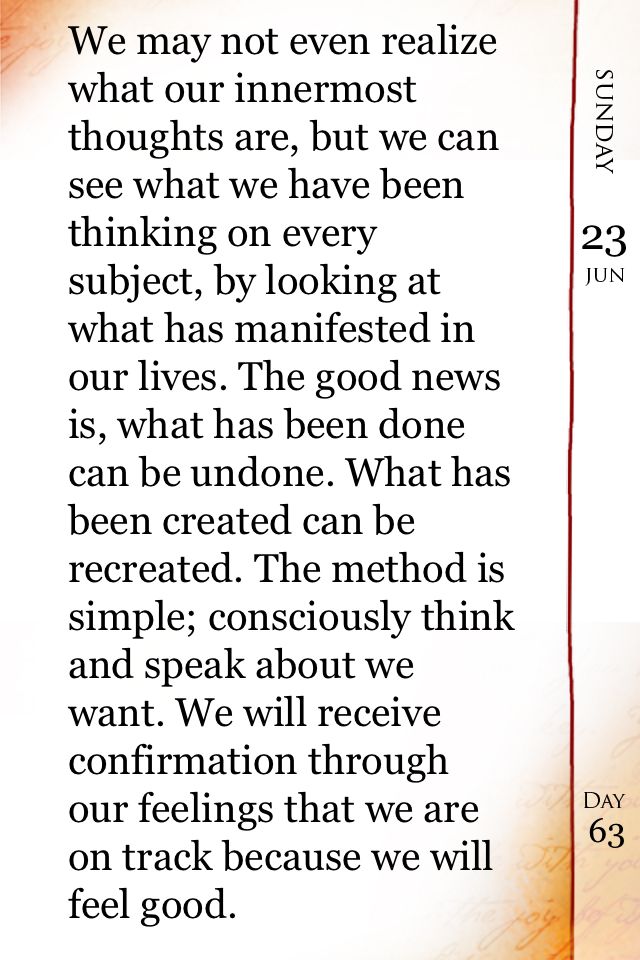 We may not even realize what our innermost thoughts are, but we can see what we have been thinking on every subject, by looking at what has manifested in our lives. The good news is, what has been done can be undone. What has been created can be recreated. The method is simple; consciously think and speak about we want. We will receive confirmation through our feelings that we are on track because we will feel good.

SUNDAY

23
JUN

DAY
63